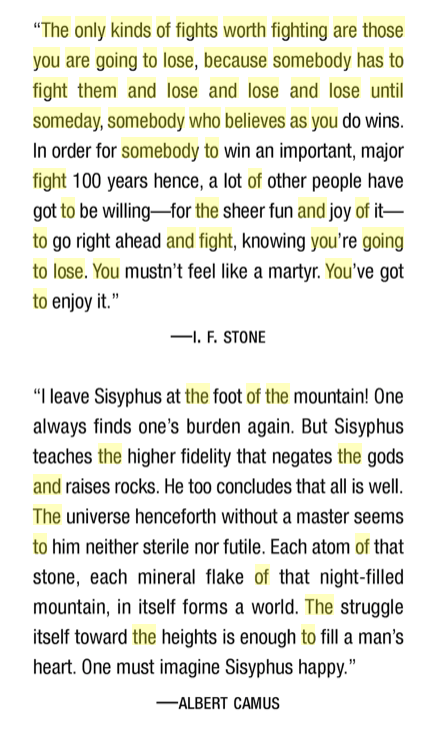 “The only kinds of fights worth fighting are those you are going to lose, because somebody has to fight them and lose and lose and lose until someday, somebody who believes as you do wins. In order for somebody to win an important, major fight 100 years hence, a lot of other people have got to be willing—for the sheer fun and joy of it—to go right ahead and fight, knowing you’re going to lose. You mustn’t feel like a martyr. You’ve got to enjoy it.”

—I. F. STONE

“I leave Sisyphus at the foot of the mountain! One always finds one’s burden again. But Sisyphus teaches the higher fidelity that negates the gods and raises rocks. He too concludes that all is well. The universe henceforth without a master seems to him neither sterile nor futile. Each atom of that stone, each mineral flake of that night-filled mountain, in itself forms a world. The struggle itself toward the heights is enough to fill a man’s heart. One must imagine Sisyphus happy.”

—ALBERT CAMUS